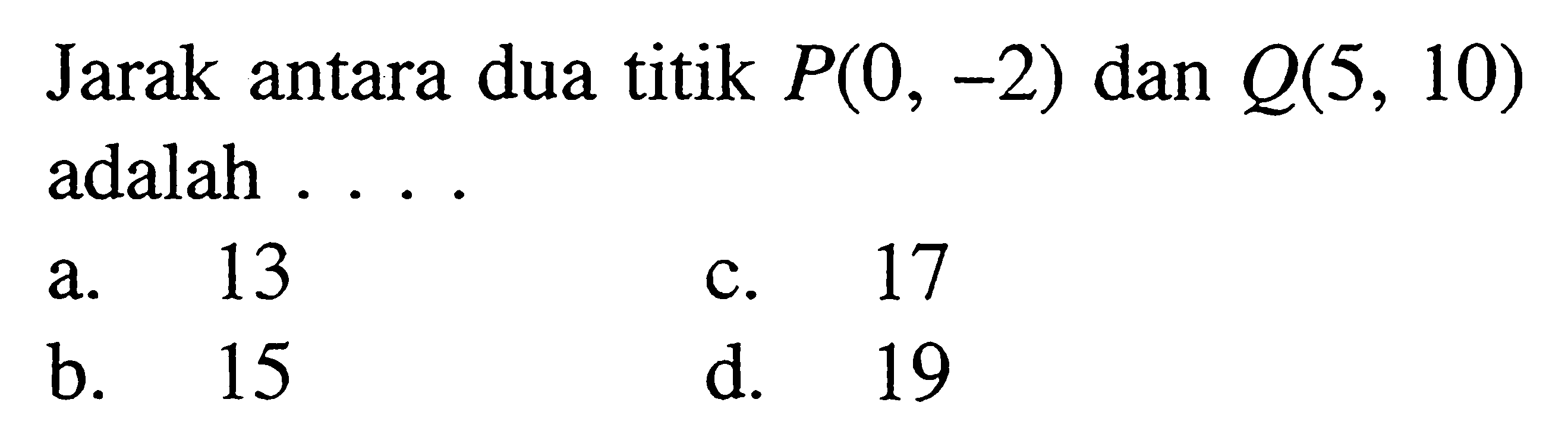 Jarak antara dua titik $P(0, -2)$ dan $Q(5, 10)$ adalah . . . .

a. 13
b. 15
c. 17
d. 19